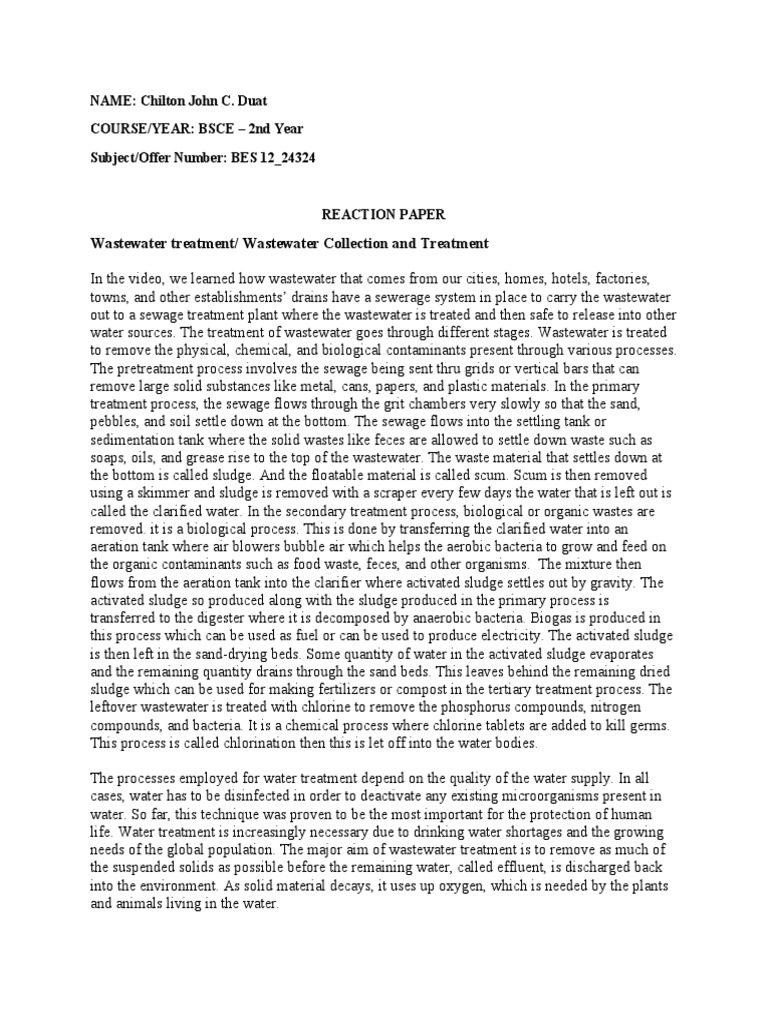 NAME: Chilton John C. Duat

COURSE/YEAR: BSCE – 2nd Year

Subject/Offer Number: BES 12_24324

REACTION PAPER

Wastewater treatment/ Wastewater Collection and Treatment

In the video, we learned how wastewater that comes from our cities, homes, hotels, factories, towns, and other establishments' drains have a sewerage system in place to carry the wastewater out to a sewage treatment plant where the wastewater is treated and then safe to release into other water sources. The treatment of wastewater goes through different stages. Wastewater is treated to remove the physical, chemical, and biological contaminants present through various processes. The pretreatment process involves the sewage being sent thru grids or vertical bars that can remove large solid substances like metal, cans, papers, and plastic materials. In the primary treatment process, the sewage flows through the grit chambers very slowly so that the sand, pebbles, and soil settle down at the bottom. The sewage flows into the settling tank or sedimentation tank where the solid wastes like feces are allowed to settle down waste such as soaps, oils, and grease rise to the top of the wastewater. The waste material that settles down at the bottom is called sludge. And the floatable material is called scum. Scum is then removed using a skimmer and sludge is removed with a scraper every few days the water that is left out is called the clarified water. In the secondary treatment process, biological or organic wastes are removed. it is a biological process. This is done by transferring the clarified water into an aeration tank where air blowers bubble air which helps the aerobic bacteria to grow and feed on the organic contaminants such as food waste, feces, and other organisms. The mixture then flows from the aeration tank into the clarifier where activated sludge settles out by gravity. The activated sludge so produced along with the sludge produced in the primary process is transferred to the digester where it is decomposed by anaerobic bacteria. Biogas is produced in this process which can be used as fuel or can be used to produce electricity. The activated sludge is then left in the sand-drying beds. Some quantity of water in the activated sludge evaporates and the remaining quantity drains through the sand beds. This leaves behind the remaining dried sludge which can be used for making fertilizers or compost in the tertiary treatment process. The leftover wastewater is treated with chlorine to remove the phosphorus compounds, nitrogen compounds, and bacteria. It is a chemical process where chlorine tablets are added to kill germs. This process is called chlorination then this is let off into the water bodies.

The processes employed for water treatment depend on the quality of the water supply. In all cases, water has to be disinfected in order to deactivate any existing microorganisms present in water. So far, this technique was proven to be the most important for the protection of human life. Water treatment is increasingly necessary due to drinking water shortages and the growing needs of the global population. The major aim of wastewater treatment is to remove as much of the suspended solids as possible before the remaining water, called effluent, is discharged back into the environment. As solid material decays, it uses up oxygen, which is needed by the plants and animals living in the water.